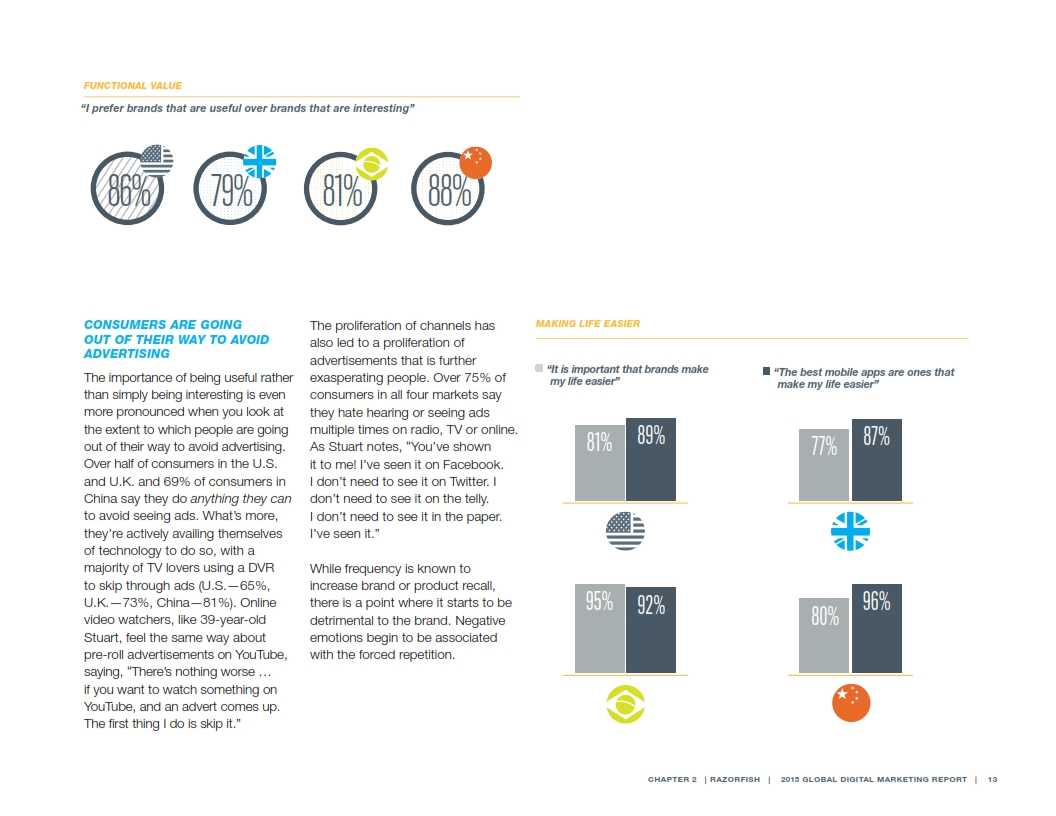 FUNCTIONAL VALUE

"I prefer brands that are useful over brands that are interesting"

86%

79%

81%

88%

CONSUMERS ARE GOING OUT OF THEIR WAY TO AVOID ADVERTISING

The importance of being useful rather than simply being interesting is even more pronounced when you look at the extent to which people are going out of their way to avoid advertising. Over half of consumers in the U.S. and U.K. and 69% of consumers in China say they do anything they can to avoid seeing ads. What's more, they're actively availing themselves of technology to do so, with a majority of TV lovers using a DVR to skip through ads (U.S.—65%, U.K.—73%, China—81%). Online video watchers, like 39-year-old Stuart, feel the same way about pre-roll advertisements on YouTube, saying, "There's nothing worse … if you want to watch something on YouTube, and an advert comes up. The first thing I do is skip it."

The proliferation of channels has also led to a proliferation of advertisements that is further exasperating people. Over 75% of consumers in all four markets say they hate hearing or seeing ads multiple times on radio, TV or online. As Stuart notes, "You've shown it to me! I've seen it on Facebook. I don't need to see it on Twitter. I don't need to see it on the telly. I don't need to see it in the paper. I've seen it."

While frequency is known to increase brand or product recall, there is a point where it starts to be detrimental to the brand. Negative emotions begin to be associated with the forced repetition.

MAKING LIFE EASIER

"It is important that brands make my life easier"

"The best mobile apps are ones that make my life easier"

81%

89%

77%

87%

95%

92%

80%

96%

CHAPTER 2 | RAZORFISH | 2015 GLOBAL DIGITAL MARKETING REPORT | 13